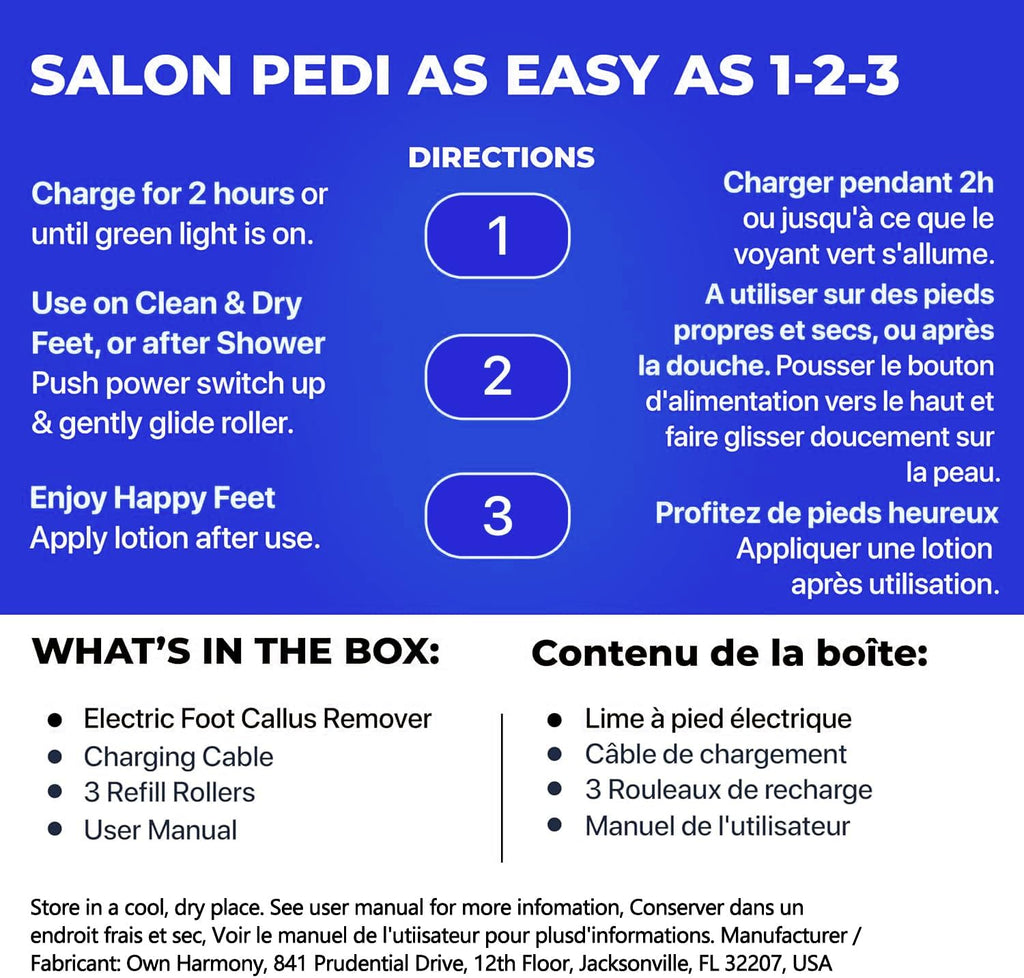 SALON PEDI AS EASY AS 1-2-3

DIRECTIONS

Charge for 2 hours or until green light is on.

Use on Clean & Dry Feet, or after Shower Push power switch up & gently glide roller.

Enjoy Happy Feet Apply lotion after use.

1

2

3

Charger pendant 2h ou jusqu'à ce que le voyant vert s'allume.

A utiliser sur des pieds propres et secs, ou après la douche. Pousser le bouton d'alimentation vers le haut et faire glisser doucement sur la peau.

Profitez de pieds heureux Appliquer une lotion après utilisation.

WHAT'S IN THE BOX:

• Electric Foot Callus Remover
• Charging Cable
• 3 Refill Rollers
• User Manual

Contenu de la boîte:

• Lime à pied électrique
• Câble de chargement
• 3 Rouleaux de recharge
• Manuel de l'utilisateur

Store in a cool, dry place. See user manual for more infomation, Conserver dans un endroit frais et sec, Voir le manuel de l'utiisateur pour plusd'informations. Manufacturer / Fabricant: Own Harmony, 841 Prudential Drive, 12th Floor, Jacksonville, FL 32207, USA